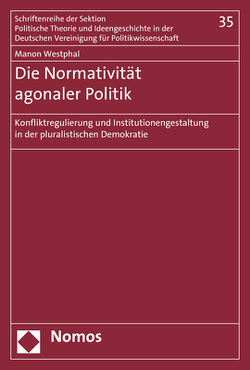 Schriftenreihe der Sektion
Politische Theorie und Ideengeschichte in der
Deutschen Vereinigung für Politikwissenschaft

35

Manon Westphal

Die Normativität
agonaler Politik

Konfliktregulierung und Institutionengestaltung
in der pluralistischen Demokratie

Nomos